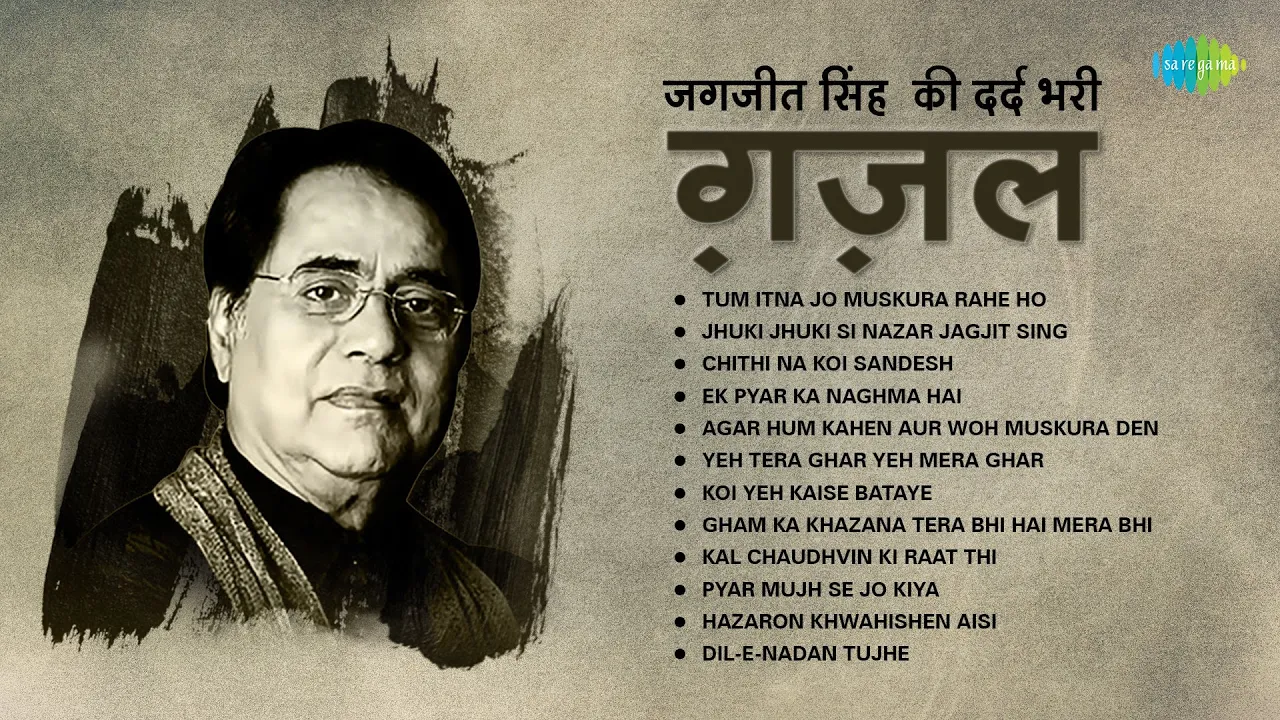 saregama

जगजीत सिंह की दर्द भरी

ग़ज़ल

• TUM ITNA JO MUSKURA RAHE HO
• JHUKI JHUKI SI NAZAR JAGJIT SING
• CHITHI NA KOI SANDESH
• EK PYAR KA NAGHMA HAI
• AGAR HUM KAHEN AUR WOH MUSKURA DEN
• YEH TERA GHAR YEH MERA GHAR
• KOI YEH KAISE BATAYE
• GHAM KA KHAZANA TERA BHI HAI MERA BHI
• KAL CHAUDHVIN KI RAAT THI
• PYAR MUJH SE JO KIYA
• HAZARON KHWAHISHEN AISI
• DIL-E-NADAN TUJHE